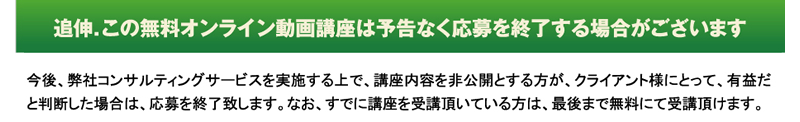 追伸.この無料オンライン動画講座は予告なく応募を終了する場合がございます

今後、弊社コンサルティングサービスを実施する上で、講座内容を非公開とする方が、クライアント様にとって、有益だと判断した場合は、応募を終了致します。なお、すでに講座を受講頂いている方は、最後まで無料にて受講頂けます。